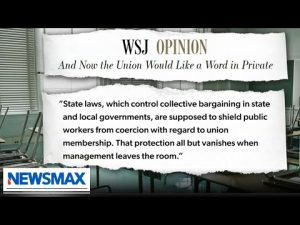 WSJ OPINION

And Now the Union Would Like a Word in Private

"State laws, which control collective bargaining in state and local governments, are supposed to shield public workers from coercion with regard to union membership. That protection all but vanishes when management leaves the room."

NEWSMAX